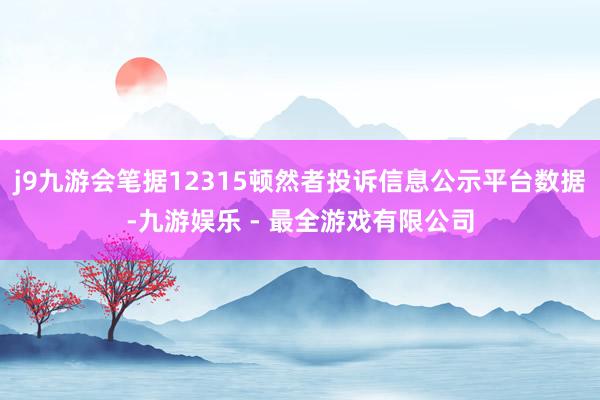 j9九游会笔据12315顿然者投诉信息公示平台数据-九游娱乐 - 最全游戏有限公司